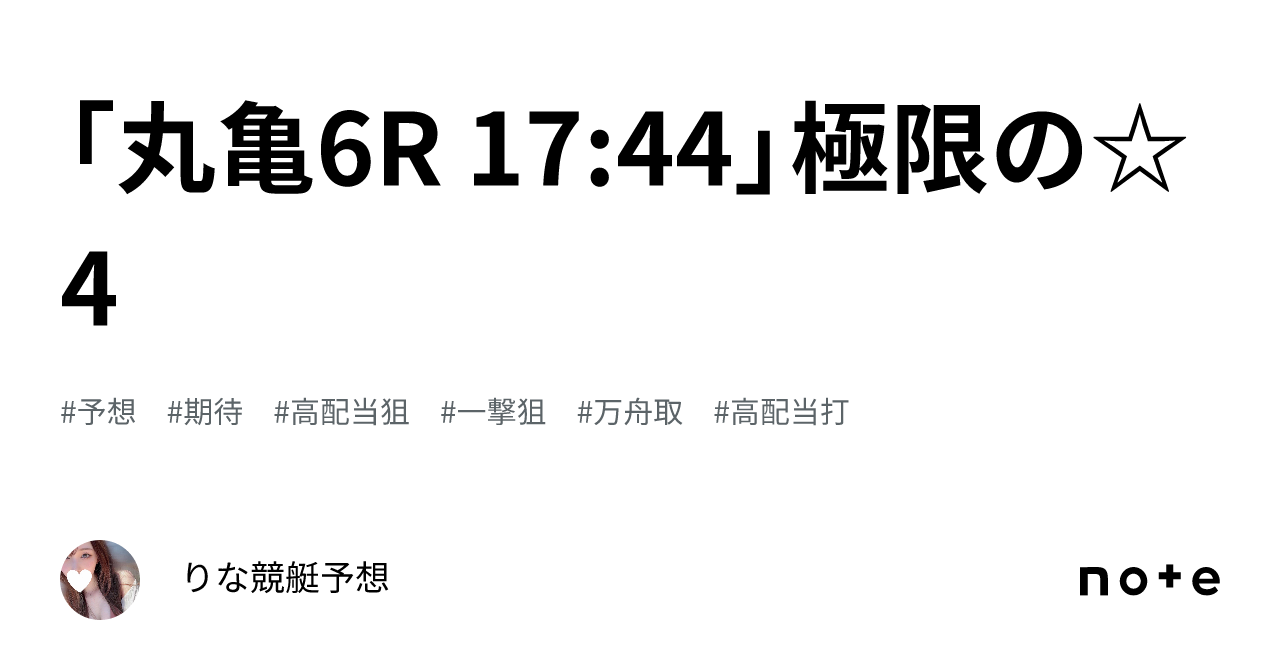 「丸亀6R 17:44」極限の☆4

#予想 #期待 #高配当狙 #一撃狙 #万舟取 #高配当打

りな競艇予想

note